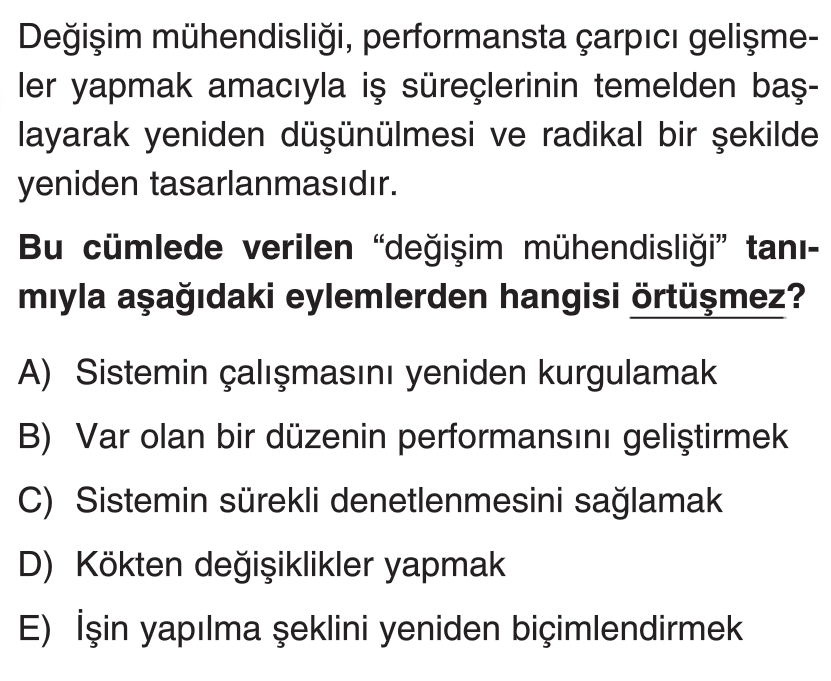 Değişim mühendisliği, performansta çarpıcı gelişmeler yapmak amacıyla iş süreçlerinin temelden başlayarak yeniden düşünülmesi ve radikal bir şekilde yeniden tasarlanmasıdır.

Bu cümlede verilen "değişim mühendisliği" tanımıyla aşağıdaki eylemlerden hangisi örtüşmez?

A) Sistemin çalışmasını yeniden kurgulamak

B) Var olan bir düzenin performansını geliştirmek

C) Sistemin sürekli denetlenmesini sağlamak

D) Kökten değişiklikler yapmak

E) İşin yapılma şeklini yeniden biçimlendirmek